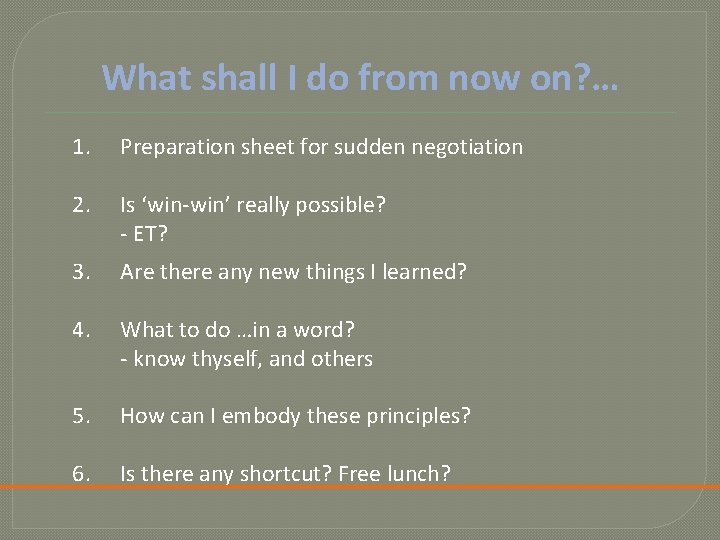 What shall I do from now on?...

1. Preparation sheet for sudden negotiation

2. Is ‘win-win’ really possible?
- ET?

3. Are there any new things I learned?

4. What to do …in a word?
- know thyself, and others

5. How can I embody these principles?

6. Is there any shortcut? Free lunch?